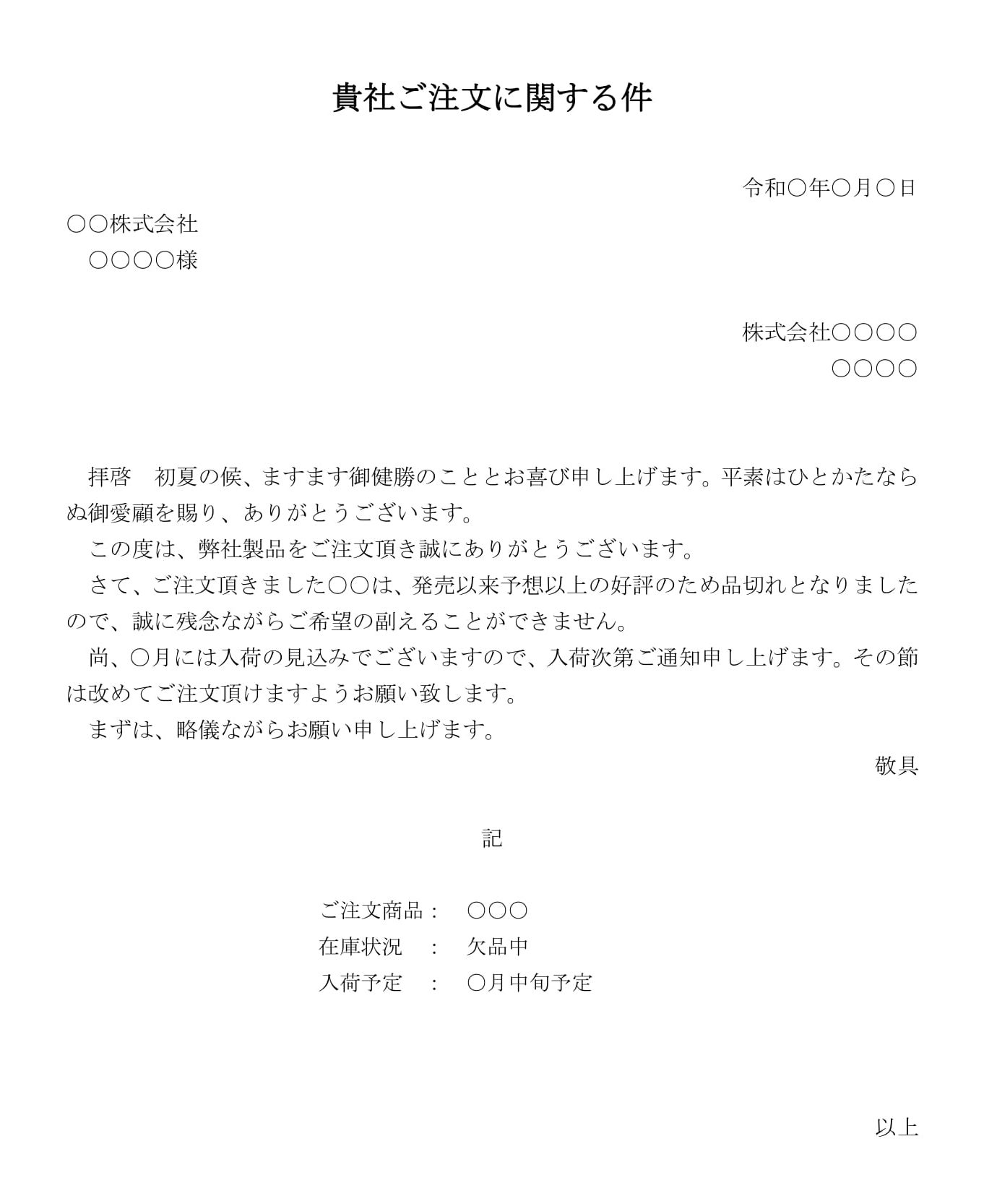 貴社ご注文に関する件

令和○年○月○日

○○株式会社
○○○○様

株式会社○○○○
○○○○

拝啓　初夏の候、ますます御健勝のこととお喜び申し上げます。平素はひとかたならぬ御愛顧を賜り、ありがとうございます。

この度は、弊社製品をご注文頂き誠にありがとうございます。

さて、ご注文頂きました○○は、発売以来予想以上の好評のため品切れとなりましたので、誠に残念ながらご希望の副えることができません。

尚、○月には入荷の見込みでございますので、入荷次第ご通知申し上げます。その節は改めてご注文頂けますようお願い致します。

まずは、略儀ながらお願い申し上げます。

敬具

記

ご注文商品：　○○○
在庫状況　：　欠品中
入荷予定　：　○月中旬予定

以上